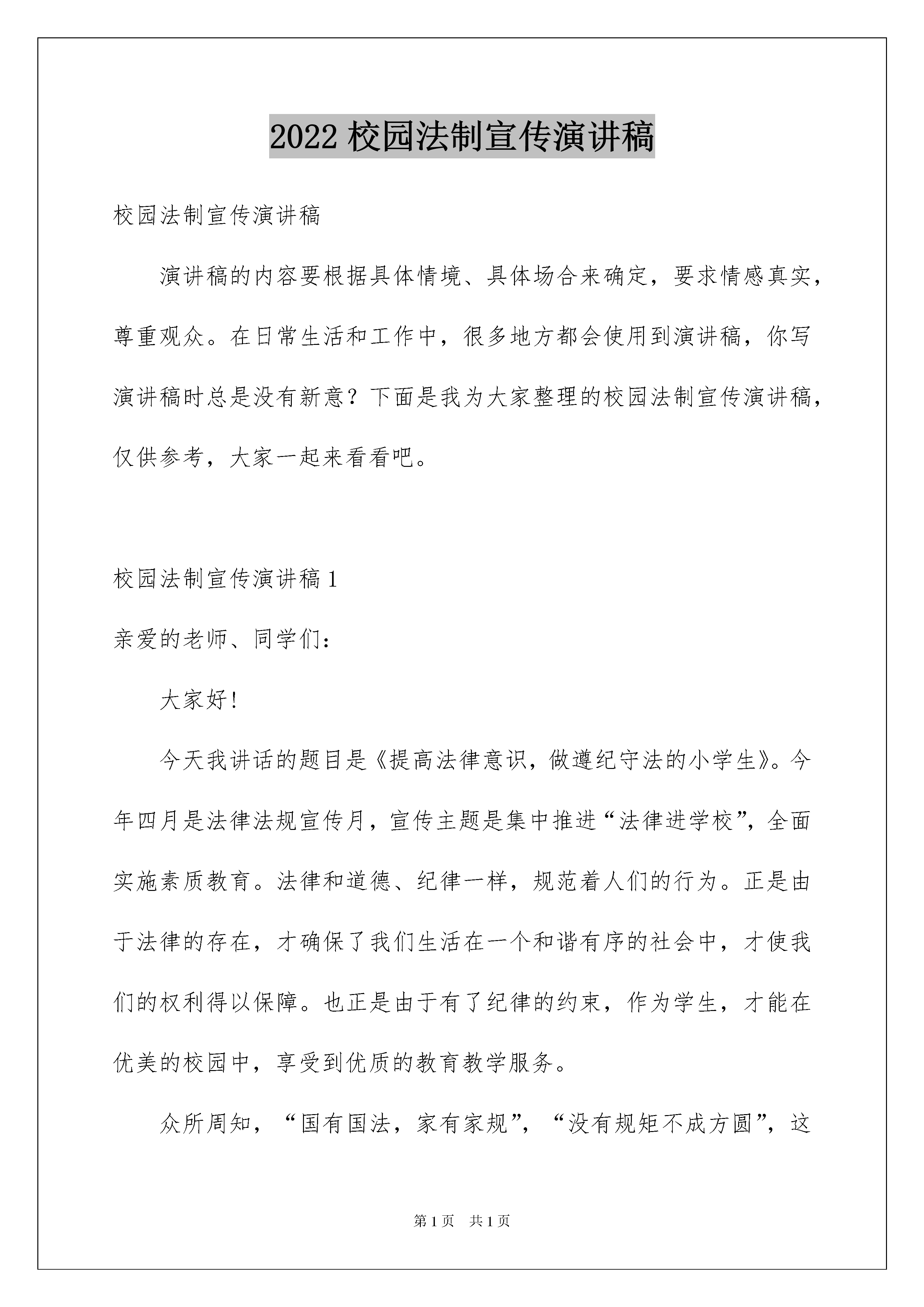 2022 校园法制宣传演讲稿

校园法制宣传演讲稿

演讲稿的内容要根据具体情境、具体场合来确定，要求情感真实，尊重观众。在日常生活和工作中，很多地方都会使用到演讲稿，你写演讲稿时总是没有新意？下面是我为大家整理的校园法制宣传演讲稿，仅供参考，大家一起来看看吧。

校园法制宣传演讲稿 1

亲爱的老师、同学们：

大家好！

今天我讲话的题目是《提高法律意识，做遵纪守法的小学生》。今年四月是法律法规宣传月，宣传主题是集中推进“法律进学校”，全面实施素质教育。法律和道德、纪律一样，规范着人们的行为。正是由于法律的存在，才确保了我们生活在一个和谐有序的社会中，才使我们的权利得以保障。也正是由于有了纪律的约束，作为学生，才能在优美的校园中，享受到优质的教育教学服务。

众所周知，“国有国法，家有家规”，“没有规矩不成方圆”，这

第 1 页 共 1 页